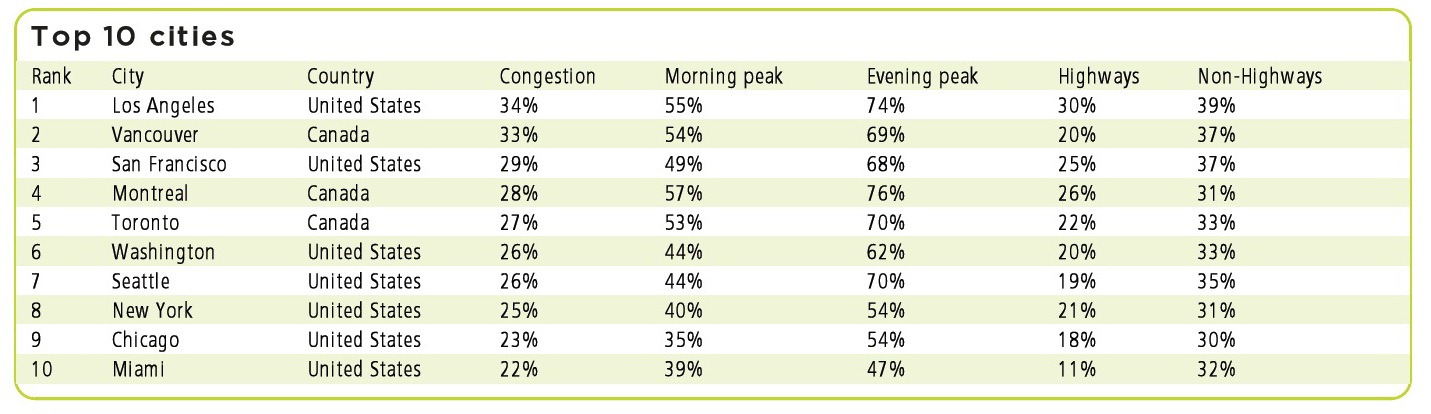 Top 10 cities

| Rank | City | Country | Congestion | Morning peak | Evening peak | Highways | Non-Highways |
|---|---|---|---|---|---|---|---|
| 1 | Los Angeles | United States | 34% | 55% | 74% | 30% | 39% |
| 2 | Vancouver | Canada | 33% | 54% | 69% | 20% | 37% |
| 3 | San Francisco | United States | 29% | 49% | 68% | 25% | 37% |
| 4 | Montreal | Canada | 28% | 57% | 76% | 26% | 31% |
| 5 | Toronto | Canada | 27% | 53% | 70% | 22% | 33% |
| 6 | Washington | United States | 26% | 44% | 62% | 20% | 33% |
| 7 | Seattle | United States | 26% | 44% | 70% | 19% | 35% |
| 8 | New York | United States | 25% | 40% | 54% | 21% | 31% |
| 9 | Chicago | United States | 23% | 35% | 54% | 18% | 30% |
| 10 | Miami | United States | 22% | 39% | 47% | 11% | 32% |